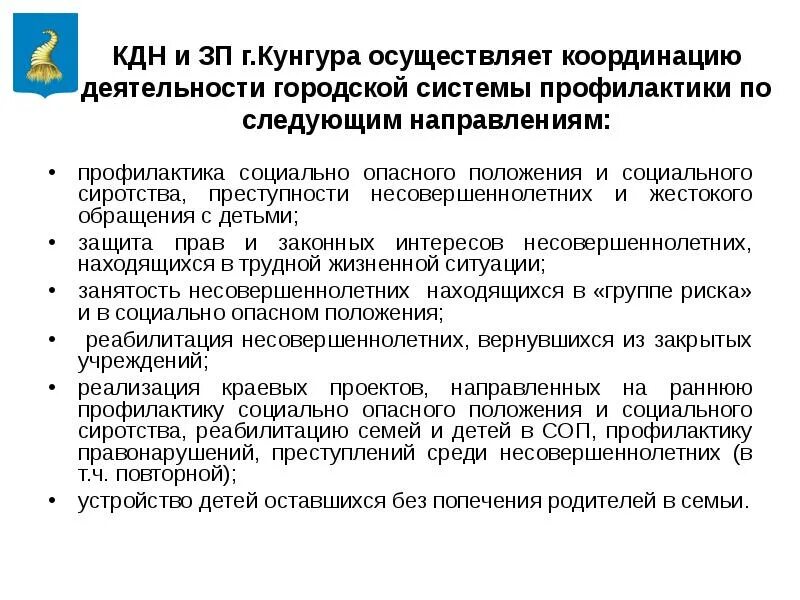 КДН и ЗП г.Кунгура осуществляет координацию деятельности городской системы профилактики по следующим направлениям:

• профилактика социально опасного положения и социального сиротства, преступности несовершеннолетних и жестокого обращения с детьми;
• защита прав и законных интересов несовершеннолетних, находящихся в трудной жизненной ситуации;
• занятость несовершеннолетних находящихся в «группе риска» и в социально опасном положения;
• реабилитация несовершеннолетних, вернувшихся из закрытых учреждений;
• реализация краевых проектов, направленных на раннюю профилактику социально опасного положения и социального сиротства, реабилитацию семей и детей в СОП, профилактику правонарушений, преступлений среди несовершеннолетних (в т.ч. повторной);
• устройство детей оставшихся без попечения родителей в семьи.